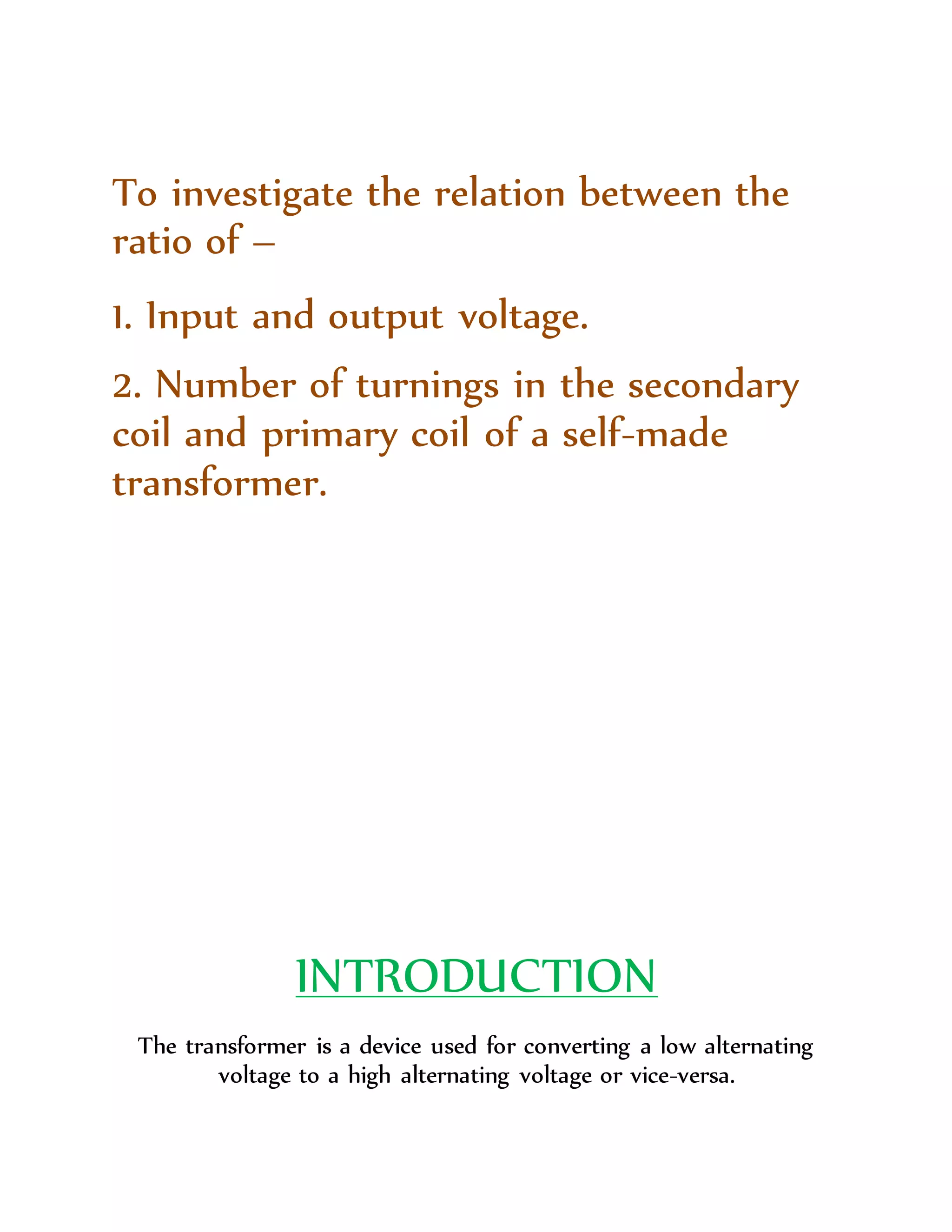 To investigate the relation between the ratio of –

1. Input and output voltage.

2. Number of turnings in the secondary coil and primary coil of a self-made transformer.

INTRODUCTION

The transformer is a device used for converting a low alternating voltage to a high alternating voltage or vice-versa.